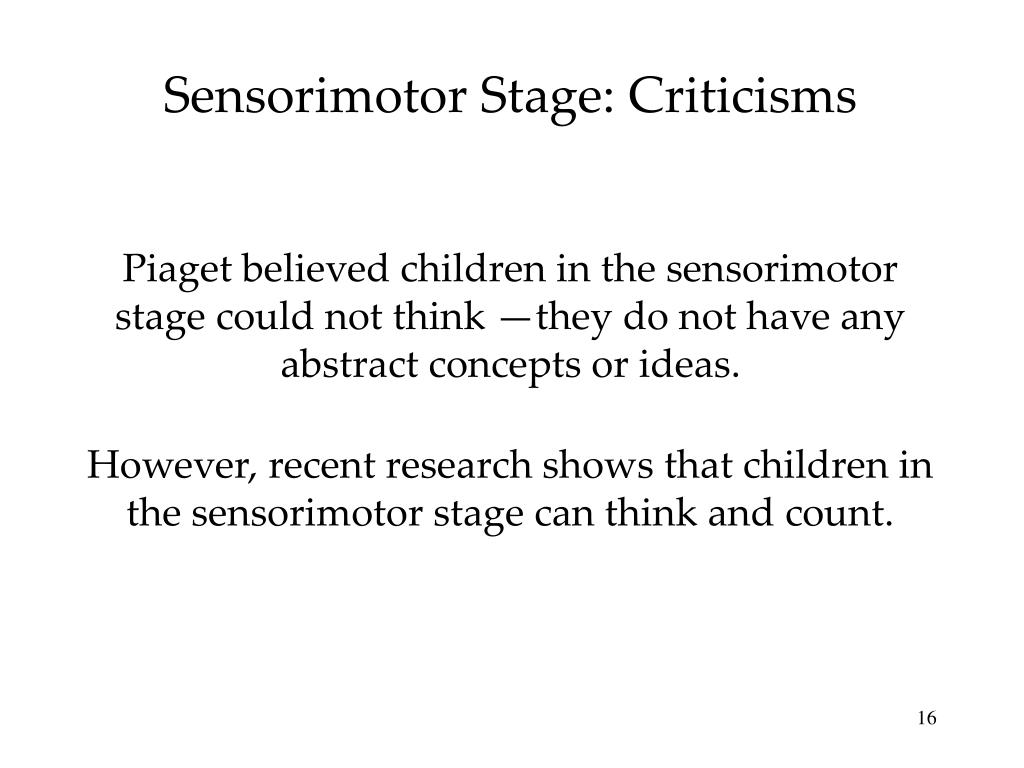 Sensorimotor Stage: Criticisms

Piaget believed children in the sensorimotor stage could not think —they do not have any abstract concepts or ideas.

However, recent research shows that children in the sensorimotor stage can think and count.

16